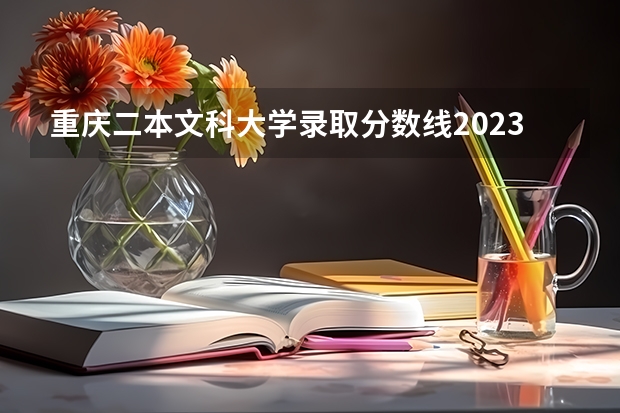 重庆二本文科大学录取分数线2023